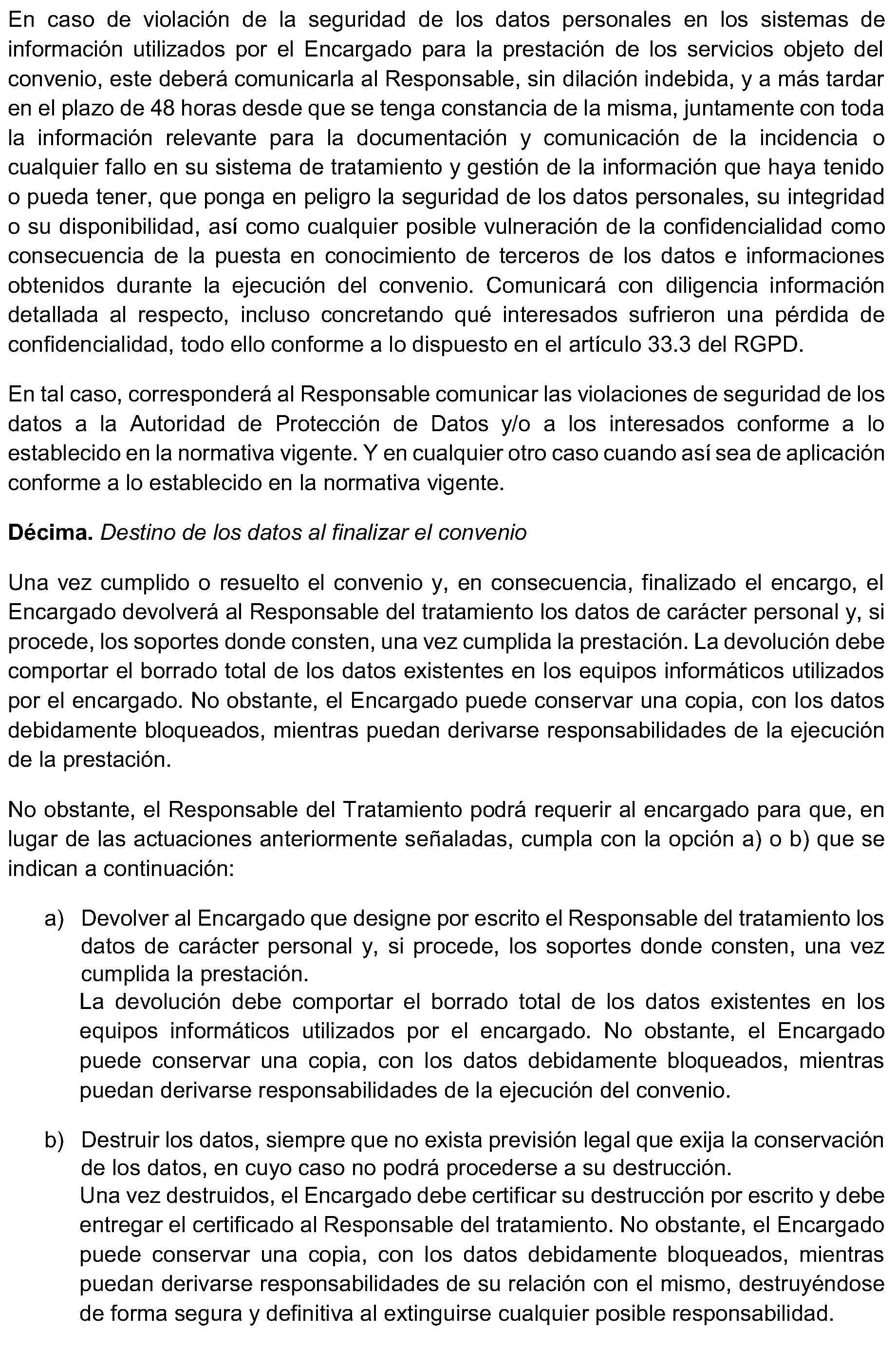 En caso de violación de la seguridad de los datos personales en los sistemas de información utilizados por el Encargado para la prestación de los servicios objeto del convenio, este deberá comunicarla al Responsable, sin dilación indebida, y a más tardar en el plazo de 48 horas desde que se tenga constancia de la misma, juntamente con toda la información relevante para la documentación y comunicación de la incidencia o cualquier fallo en su sistema de tratamiento y gestión de la información que haya tenido o pueda tener, que ponga en peligro la seguridad de los datos personales, su integridad o su disponibilidad, así como cualquier posible vulneración de la confidencialidad como consecuencia de la puesta en conocimiento de terceros de los datos e informaciones obtenidos durante la ejecución del convenio. Comunicará con diligencia información detallada al respecto, incluso concretando qué interesados sufrieron una pérdida de confidencialidad, todo ello conforme a lo dispuesto en el artículo 33.3 del RGPD.

En tal caso, corresponderá al Responsable comunicar las violaciones de seguridad de los datos a la Autoridad de Protección de Datos y/o a los interesados conforme a lo establecido en la normativa vigente. Y en cualquier otro caso cuando así sea de aplicación conforme a lo establecido en la normativa vigente.

**Décima.** *Destino de los datos al finalizar el convenio*

Una vez cumplido o resuelto el convenio y, en consecuencia, finalizado el encargo, el Encargado devolverá al Responsable del tratamiento los datos de carácter personal y, si procede, los soportes donde consten, una vez cumplida la prestación. La devolución debe comportar el borrado total de los datos existentes en los equipos informáticos utilizados por el encargado. No obstante, el Encargado puede conservar una copia, con los datos debidamente bloqueados, mientras puedan derivarse responsabilidades de la ejecución de la prestación.

No obstante, el Responsable del Tratamiento podrá requerir al encargado para que, en lugar de las actuaciones anteriormente señaladas, cumpla con la opción a) o b) que se indican a continuación:

a) Devolver al Encargado que designe por escrito el Responsable del tratamiento los datos de carácter personal y, si procede, los soportes donde consten, una vez cumplida la prestación.
La devolución debe comportar el borrado total de los datos existentes en los equipos informáticos utilizados por el encargado. No obstante, el Encargado puede conservar una copia, con los datos debidamente bloqueados, mientras puedan derivarse responsabilidades de la ejecución del convenio.

b) Destruir los datos, siempre que no exista previsión legal que exija la conservación de los datos, en cuyo caso no podrá procederse a su destrucción.
Una vez destruidos, el Encargado debe certificar su destrucción por escrito y debe entregar el certificado al Responsable del tratamiento. No obstante, el Encargado puede conservar una copia, con los datos debidamente bloqueados, mientras puedan derivarse responsabilidades de su relación con el mismo, destruyéndose de forma segura y definitiva al extinguirse cualquier posible responsabilidad.